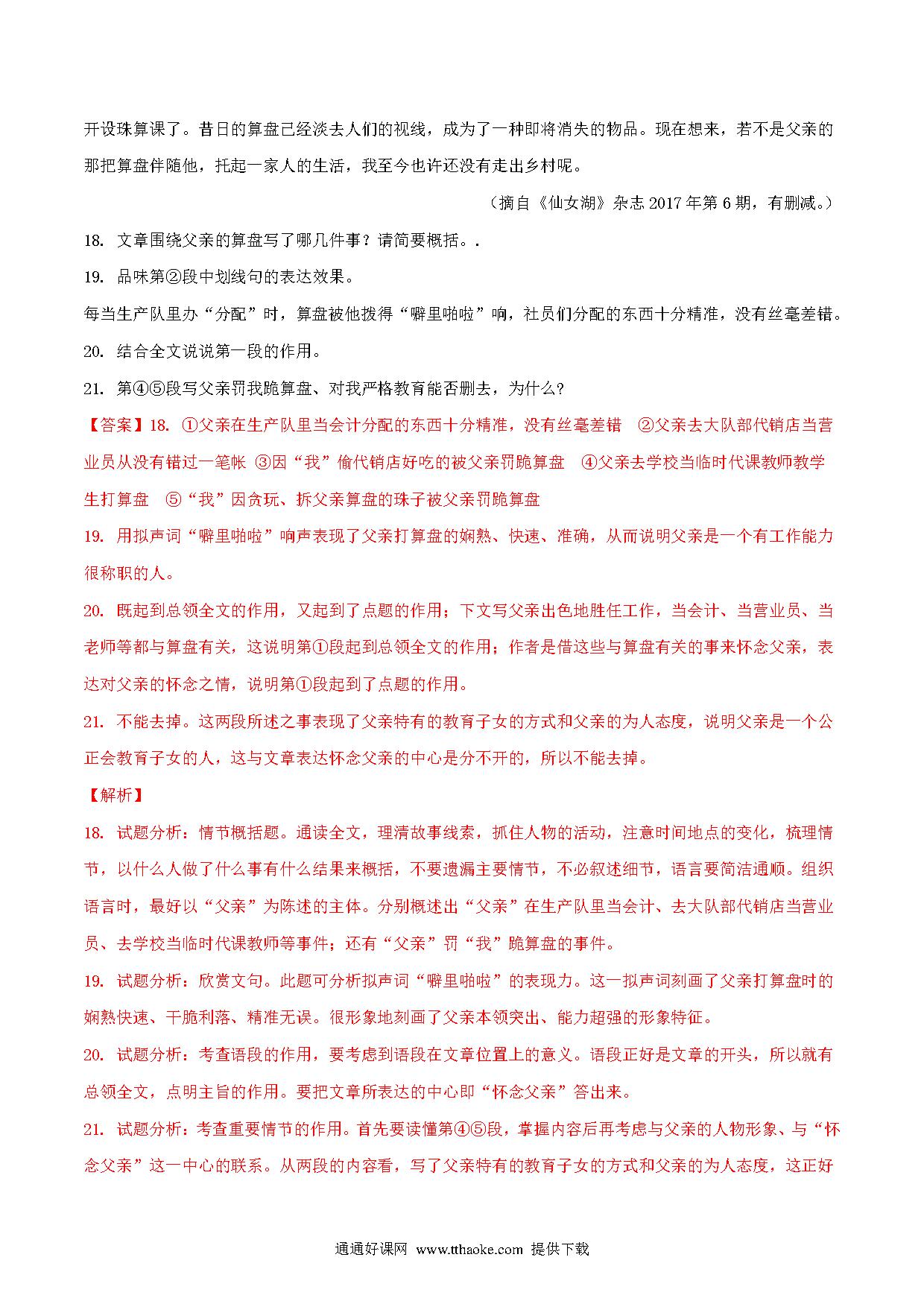 开设珠算课了。昔日的算盘已经淡去人们的视线，成为了一种即将消失的物品。现在想来，若不是父亲的那把算盘伴随他，托起一家人的生活，我至今也许还没有走出乡村呢。

（摘自《仙女湖》杂志 2017 年第 6 期，有删减。）

18. 文章围绕父亲的算盘写了哪几件事？请简要概括。.

19. 品味第②段中划线句的表达效果。

每当生产队里办“分配”时，算盘被他拨得“噼里啪啦”响，社员们分配的东西十分精准，没有丝毫差错。

20. 结合全文说说第一段的作用。

21. 第④⑤段写父亲罚我跪算盘、对我严格教育能否删去，为什么？

【答案】18. ①父亲在生产队里当会计分配的东西十分精准，没有丝毫差错 ②父亲去大队部代销店当营业员从没有错过一笔帐 ③因“我”偷代销店好吃的被父亲罚跪算盘 ④父亲去学校当临时代课教师教学生打算盘 ⑤“我”因贪玩、拆父亲算盘的珠子被父亲罚跪算盘

19. 用拟声词“噼里啪啦”响声表现了父亲打算盘的娴熟、快速、准确，从而说明父亲是一个有工作能力很称职的人。

20. 既起到总领全文的作用，又起到了点题的作用；下文写父亲出色地胜任工作，当会计、当营业员、当老师等都与算盘有关，这说明第①段起到总领全文的作用；作者是借这些与算盘有关的事来怀念父亲，表达对父亲的怀念之情，说明第①段起到了点题的作用。

21. 不能去掉。这两段所述之事表现了父亲特有的教育子女的方式和父亲的为人态度，说明父亲是一个公正会教育子女的人，这与文章表达怀念父亲的中心是分不开的，所以不能去掉。

【解析】

18. 试题分析：情节概括题。通读全文，理清故事线索，抓住人物的活动，注意时间地点的变化，梳理情节，以什么人做了什么事有什么结果来概括，不要遗漏主要情节，不必叙述细节，语言要简洁通顺。组织语言时，最好以“父亲”为陈述的主体。分别概述出“父亲”在生产队里当会计、去大队部代销店当营业员、去学校当临时代课教师等事件；还有“父亲”罚“我”跪算盘的事件。

19. 试题分析：欣赏文句。此题可分析拟声词“噼里啪啦”的表现力。这一拟声词刻画了父亲打算盘时的娴熟快速、干脆利落、精准无误。很形象地刻画了父亲本领突出、能力超强的形象特征。

20. 试题分析：考查语段的作用，要考虑到语段在文章位置上的意义。语段正好是文章的开头，所以就有总领全文，点明主旨的作用。要把文章所表达的中心即“怀念父亲”答出来。

21. 试题分析：考查重要情节的作用。首先要读懂第④⑤段，掌握内容后再考虑与父亲的人物形象、与“怀念父亲”这一中心的联系。从两段的内容看，写了父亲特有的教育子女的方式和父亲的为人态度，这正好

通通好课网 www.tthaoke.com 提供下载